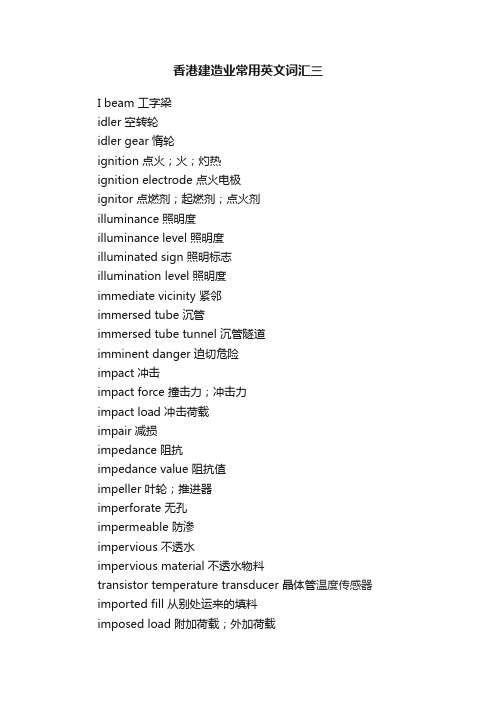 香港建造业常用英文词汇三

I beam 工字梁
idler 空转轮
idler gear 惰轮
ignition 点火；火；灼热
ignition electrode 点火电极
ignitor 点燃剂；起燃剂；点火剂
illuminance 照明度
illuminance level 照明度
illuminated sign 照明标志
illumination level 照明度
immediate vicinity 紧邻
immersed tube 沉管
immersed tube tunnel 沉管隧道
imminent danger 迫切危险
impact 冲击
impact force 撞击力；冲击力
impact load 冲击荷载
impair 减损
impedance 阻抗
impedance value 阻抗值
impeller 叶轮；推进器
imperforate 无孔
impermeable 防渗
impervious 不透水
impervious material 不透水物料
transistor temperature transducer 晶体管温度传感器
imported fill 从别处运来的填料
imposed load 附加荷载；外加荷载